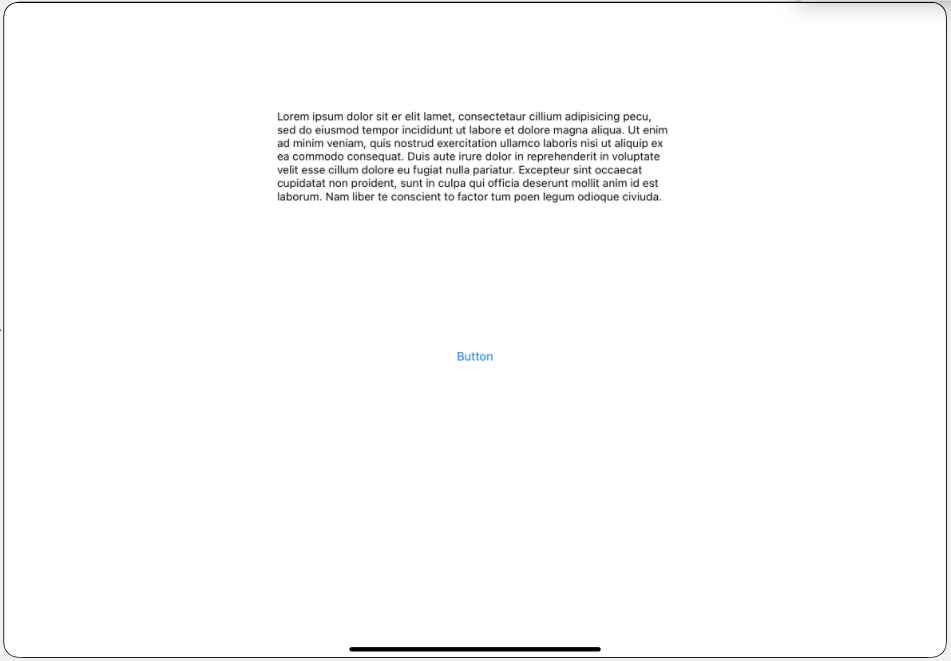 Lorem ipsum dolor sit er elit lamet, consectetaur cillium adipisicing pecu, sed do eiusmod tempor incididunt ut labore et dolore magna aliqua. Ut enim ad minim veniam, quis nostrud exercitation ullamco laboris nisi ut aliquip ex ea commodo consequat. Duis aute irure dolor in reprehenderit in voluptate velit esse cillum dolore eu fugiat nulla pariatur. Excepteur sint occaecat cupidatat non proident, sunt in culpa qui officia deserunt mollit anim id est laborum. Nam liber te conscient to factor tum poen legum odioque civiuda.

Button